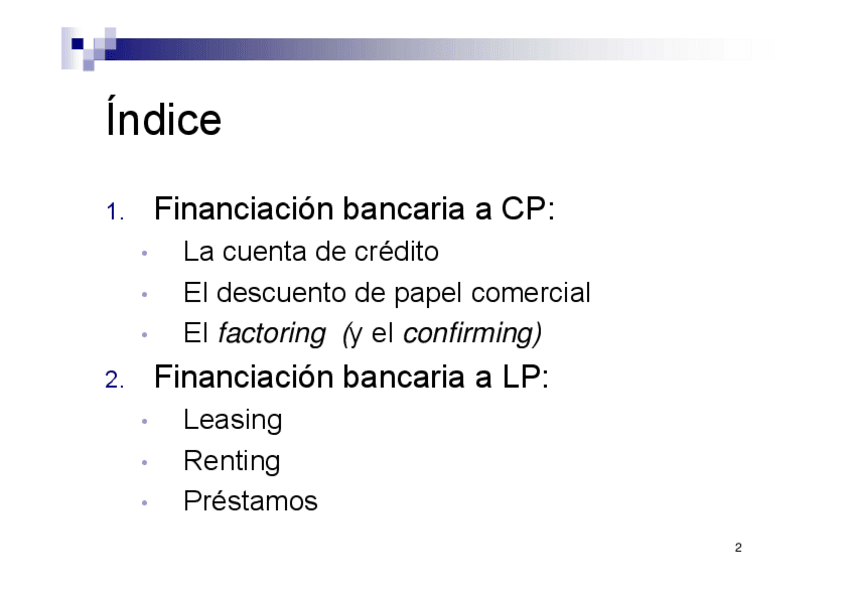 Índice

1. Financiación bancaria a CP:
• La cuenta de crédito
• El descuento de papel comercial
• El factoring (y el confirming)
2. Financiación bancaria a LP:
• Leasing
• Renting
• Préstamos

2